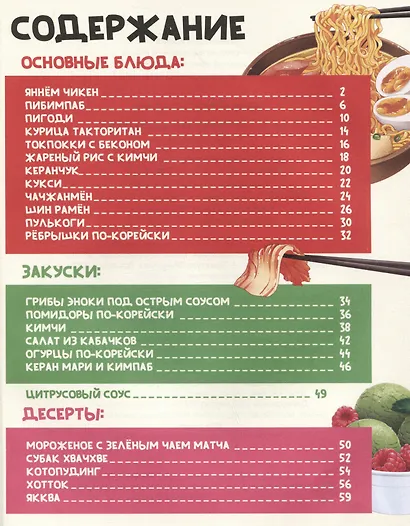 СОДЕРЖАНИЕ

ОСНОВНЫЕ БЛЮДА:

ЯННЁМ ЧИКЕН 2
ПИБИМПАБ 6
ПИГОДИ 10
КУРИЦА ТАКТОРИТАН 14
ТОКПОККИ С БЕКОНОМ 16
ЖАРЕНЫЙ РИС С КИМЧИ 18
КЕРАНЧУК 20
КУКСИ 22
ЧАЧЖАНМЁН 24
ШИН РАМЁН 26
ПУЛЬКОГИ 30
РЁБРЫШКИ ПО-КОРЕЙСКИ 32

ЗАКУСКИ:

ГРИБЫ ЭНОКИ ПОД ОСТРЫМ СОУСОМ 34
ПОМИДОРЫ ПО-КОРЕЙСКИ 36
КИМЧИ 38
САЛАТ ИЗ КАБАЧКОВ 42
ОГУРЦЫ ПО-КОРЕЙСКИ 44
КЕРАН МАРИ И КИМПАБ 46

ЦИТРУСОВЫЙ СОУС 49

ДЕСЕРТЫ:

МОРОЖЕНОЕ С ЗЕЛЁНЫМ ЧАЕМ МАТЧА 50
СУБАК ХВАЧХВЕ 52
КОТОПУДИНГ 54
ХОТТОК 56
ЯККВА 59